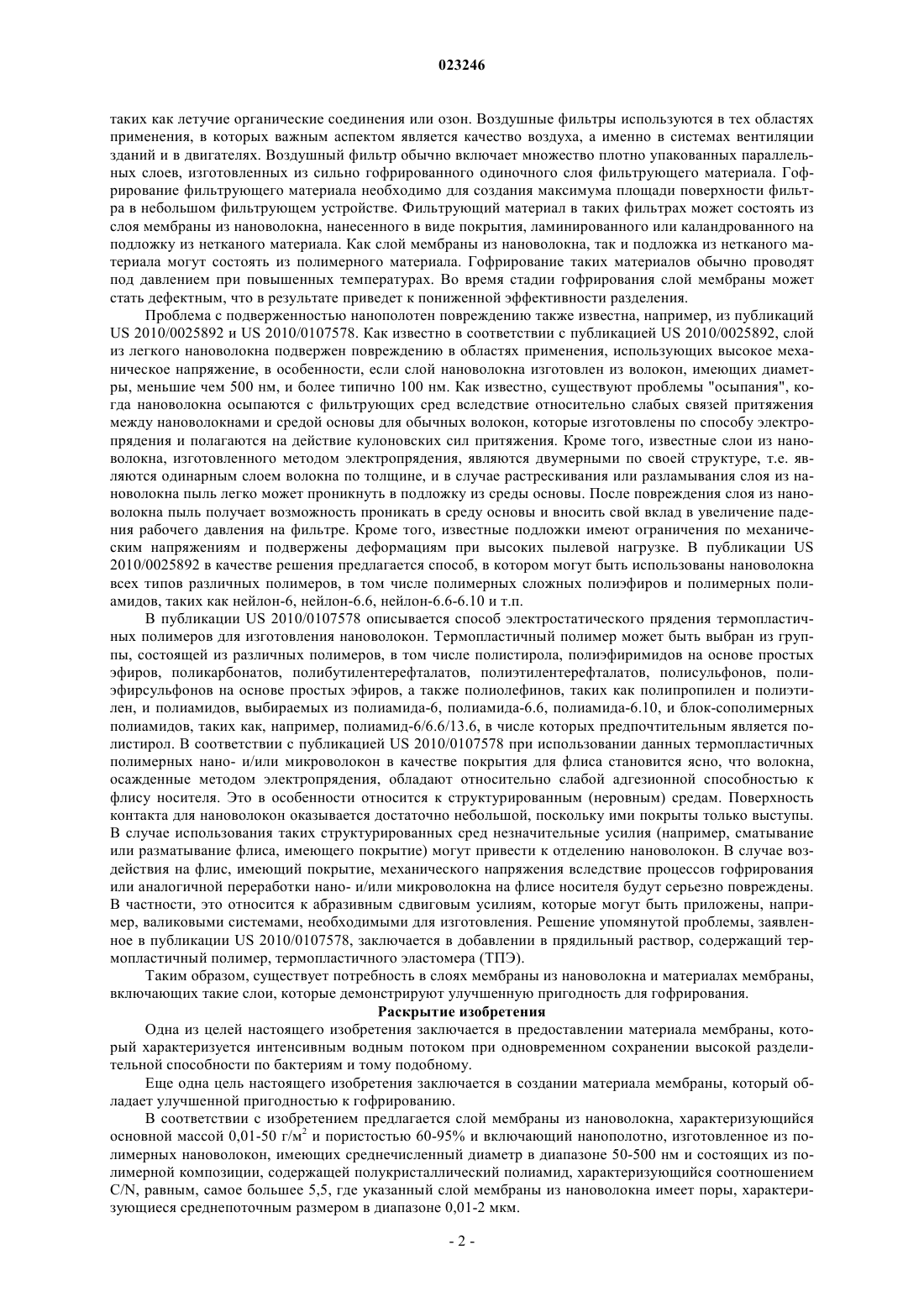 023246

таких как летучие органические соединения или озон. Воздушные фильтры используются в тех областях применения, в которых важным аспектом является качество воздуха, а именно в системах вентиляции зданий и в двигателях. Воздушный фильтр обычно включает множество плотно упакованных параллельных слоев, изготовленных из сильно гофрированного одиночного слоя фильтрующего материала. Гофрирование фильтрующего материала необходимо для создания максимума площади поверхности фильтра в небольшом фильтрующем устройстве. Фильтрующий материал в таких фильтрах может состоять из слоя мембраны из нановолокна, нанесенного в виде покрытия, ламинированного или каландрованного на подложку из нетканого материала. Как слой мембраны из нановолокна, так и подложка из нетканого материала могут состоять из полимерного материала. Гофрирование таких материалов обычно проводят под давлением при повышенных температурах. Во время стадии гофрирования слой мембраны может стать дефектным, что в результате приведет к пониженной эффективности разделения.

Проблема с подверженностью нанополотен повреждению также известна, например, из публикаций US 2010/0025892 и US 2010/0107578. Как известно в соответствии с публикацией US 2010/0025892, слой из легкого нановолокна подвержен повреждению в областях применения, использующих высокое механическое напряжение, в особенности, если слой нановолокна изготовлен из волокон, имеющих диаметры, меньшие чем 500 нм, и более типично 100 нм. Как известно, существуют проблемы "осыпания", когда нановолокна осыпаются с фильтрующих сред вследствие относительно слабых связей притяжения между нановолокнами и средой основы для обычных волокон, которые изготовлены по способу электропрядения и полагаются на действие кулоновских сил притяжения. Кроме того, известные слои из нановолокна, изготовленного методом электропрядения, являются двумерными по своей структуре, т.е. являются одинарным слоем волокна по толщине, и в случае растрескивания или разламывания слоя из нановолокна пыль легко может проникнуть в подложку из среды основы. После повреждения слоя из нановолокна пыль получает возможность проникать в среду основы и вносить свой вклад в увеличение падения рабочего давления на фильтре. Кроме того, известные подложки имеют ограничения по механическим напряжениям и подвержены деформациям при высоких пылевой нагрузке. В публикации US 2010/0025892 в качестве решения предлагается способ, в котором могут быть использованы нановолокна всех типов различных полимеров, в том числе полимерных сложных полиэфиров и полимерных полиамидов, таких как нейлон-6, нейлон-6.6, нейлон-6.6-6.10 и т.п.

В публикации US 2010/0107578 описывается способ электростатического прядения термопластичных полимеров для изготовления нановолокон. Термопластичный полимер может быть выбран из группы, состоящей из различных полимеров, в том числе полистирола, полиэфиримидов на основе простых эфиров, поликарбонатов, полибутилентерефталатов, полиэтилентерефталатов, полисульфонов, полиэфирсульфонов на основе простых эфиров, а также полиолефинов, таких как полипропилен и полиэтилен, и полиамидов, выбираемых из полиамида-6, полиамида-6.6, полиамида-6.10, и блок-сополимерных полиамидов, таких как, например, полиамид-6/6.6/13.6, в числе которых предпочтительным является полистирол. В соответствии с публикацией US 2010/0107578 при использовании данных термопластичных полимерных нано- и/или микроволокон в качестве покрытия для флиса становится ясно, что волокна, осажденные методом электропрядения, обладают относительно слабой адгезионной способностью к флису носителя. Это в особенности относится к структурированным (неровным) средам. Поверхность контакта для нановолокон оказывается достаточно небольшой, поскольку ими покрыты только выступы. В случае использования таких структурированных сред незначительные усилия (например, сматывание или разматывание флиса, имеющего покрытие) могут привести к отделению нановолокон. В случае воздействия на флис, имеющий покрытие, механического напряжения вследствие процессов гофрирования или аналогичной переработки нано- и/или микроволокна на флисе носителя будут серьезно повреждены. В частности, это относится к абразивным сдвиговым усилиям, которые могут быть приложены, например, валиковыми системами, необходимыми для изготовления. Решение упомянутой проблемы, заявленное в публикации US 2010/0107578, заключается в добавлении в прядильный раствор, содержащий термопластичный полимер, термопластичного эластомера (ТПЭ).

Таким образом, существует потребность в слоях мембраны из нановолокна и материалах мембраны, включающих такие слои, которые демонстрируют улучшенную пригодность для гофрирования.

Раскрытие изобретения

Одна из целей настоящего изобретения заключается в предоставлении материала мембраны, который характеризуется интенсивным водным потоком при одновременном сохранении высокой разделительной способности по бактериям и тому подобному.

Еще одна цель настоящего изобретения заключается в создании материала мембраны, который обладает улучшенной пригодностью к гофрированию.

В соответствии с изобретением предлагается слой мембраны из нановолокна, характеризующийся основной массой 0,01-50 г/м$^2$ и пористостью 60-95% и включающий нанополотно, изготовленное из полимерных нановолокон, имеющих среднечисленный диаметр в диапазоне 50-500 нм и состоящих из полимерной композиции, содержащей полукристаллический полиамид, характеризующийся соотношением C/N, равным, самое большее 5,5, где указанный слой мембраны из нановолокна имеет поры, характеризующиеся среднепоточным размером в диапазоне 0,01-2 мкм.

- 2 -